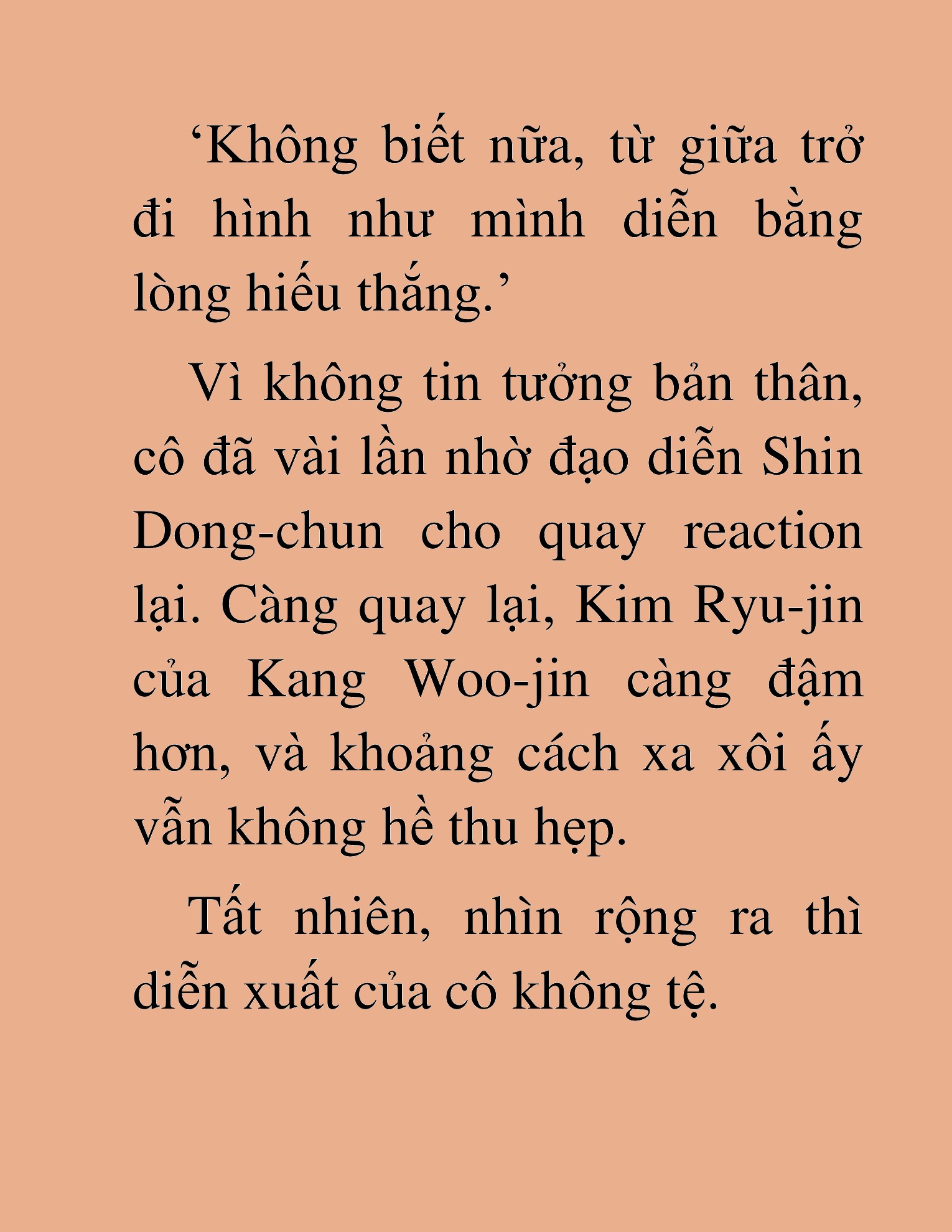 ‘Không biết nữa, từ giữa trở đi hình như mình diễn bằng lòng hiếu thắng.’

Vì không tin tưởng bản thân, cô đã vài lần nhờ đạo diễn Shin Dong-chun cho quay reaction lại. Càng quay lại, Kim Ryu-jin của Kang Woo-jin càng đậm hơn, và khoảng cách xa xôi ấy vẫn không hề thu hẹp.

Tất nhiên, nhìn rộng ra thì diễn xuất của cô không tệ.